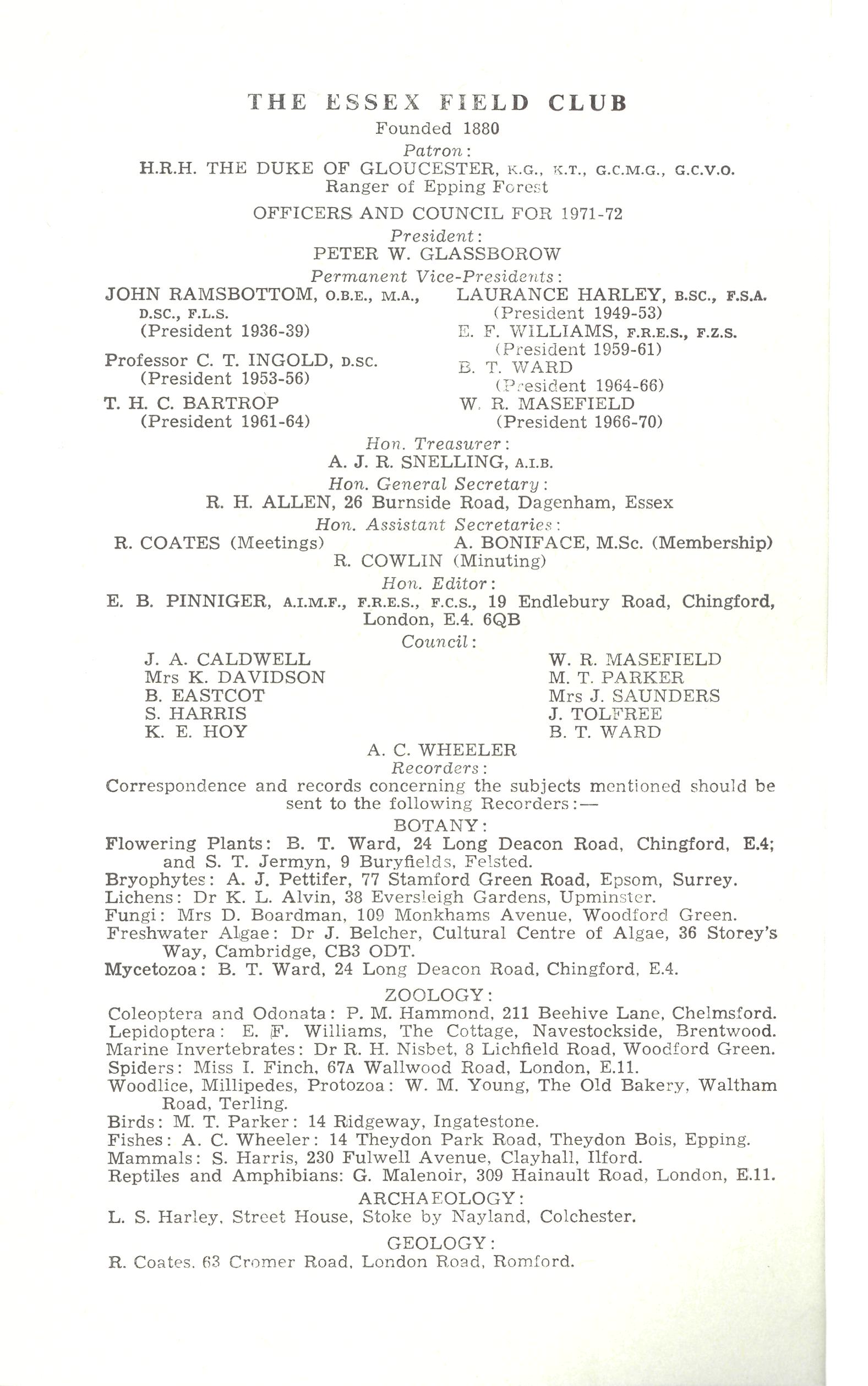 THE ESSEX FIELD CLUB

Founded 1880

Patron:

H.R.H. THE DUKE OF GLOUCESTER, K.G., K.T., G.C.M.G., G.C.V.O.
Ranger of Epping Forest

OFFICERS AND COUNCIL FOR 1971-72

President:

PETER W. GLASSBOROW

Permanent Vice-Presidents:

JOHN RAMSBOTTOM, O.B.E., M.A., D.SC., F.L.S.
(President 1936-39)

Professor C. T. INGOLD, D.SC.
(President 1953-56)

T. H. C. BARTROP
(President 1961-64)

LAURANCE HARLEY, B.SC., F.S.A.
(President 1949-53)

E. F. WILLIAMS, F.R.E.S., F.Z.S.
(President 1959-61)

B. T. WARD
(President 1964-66)

W. R. MASEFIELD
(President 1966-70)

Hon. Treasurer:

A. J. R. SNELLING, A.I.B.

Hon. General Secretary:

R. H. ALLEN, 26 Burnside Road, Dagenham, Essex

Hon. Assistant Secretaries:

R. COATES (Meetings)    A. BONIFACE, M.Sc. (Membership)
R. COWLIN (Minuting)

Hon. Editor:

E. B. PINNIGER, A.I.M.F., F.R.E.S., F.C.S., 19 Endlebury Road, Chingford, London, E.4. 6QB

Council:

J. A. CALDWELL
Mrs K. DAVIDSON
B. EASTCOT
S. HARRIS
K. E. HOY

W. R. MASEFIELD
M. T. PARKER
Mrs J. SAUNDERS
J. TOLFREE
B. T. WARD

A. C. WHEELER

Recorders:

Correspondence and records concerning the subjects mentioned should be sent to the following Recorders:—

BOTANY:

Flowering Plants: B. T. Ward, 24 Long Deacon Road, Chingford, E.4; and S. T. Jermyn, 9 Buryfields, Felsted.
Bryophytes: A. J. Pettifer, 77 Stamford Green Road, Epsom, Surrey.
Lichens: Dr K. L. Alvin, 38 Eversleigh Gardens, Upminster.
Fungi: Mrs D. Boardman, 109 Monkhams Avenue, Woodford Green.
Freshwater Algae: Dr J. Belcher, Cultural Centre of Algae, 36 Storey's Way, Cambridge, CB3 ODT.
Mycetozoa: B. T. Ward, 24 Long Deacon Road, Chingford, E.4.

ZOOLOGY:

Coleoptera and Odonata: P. M. Hammond, 211 Beehive Lane, Chelmsford.
Lepidoptera: E. F. Williams, The Cottage, Navestockside, Brentwood.
Marine Invertebrates: Dr R. H. Nisbet, 8 Lichfield Road, Woodford Green.
Spiders: Miss I. Finch, 67A Wallwood Road, London, E.11.
Woodlice, Millipedes, Protozoa: W. M. Young, The Old Bakery, Waltham Road, Terling.
Birds: M. T. Parker: 14 Ridgeway, Ingatestone.
Fishes: A. C. Wheeler: 14 Theydon Park Road, Theydon Bois, Epping.
Mammals: S. Harris, 230 Fulwell Avenue, Clayhall, Ilford.
Reptiles and Amphibians: G. Malenoir, 309 Hainault Road, London, E.11.

ARCHAEOLOGY:

L. S. Harley, Street House, Stoke by Nayland, Colchester.

GEOLOGY:

R. Coates, 63 Cromer Road, London Road, Romford.